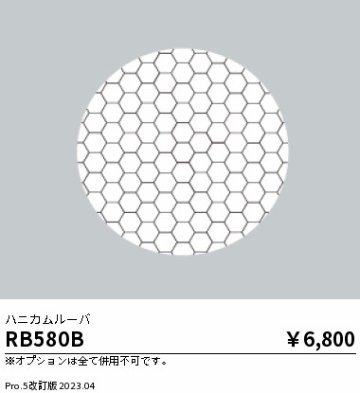 ハニカムルーバ

RB580B

￥6,800

※オプションは全て併用不可です。

Pro.5改訂版 2023.04